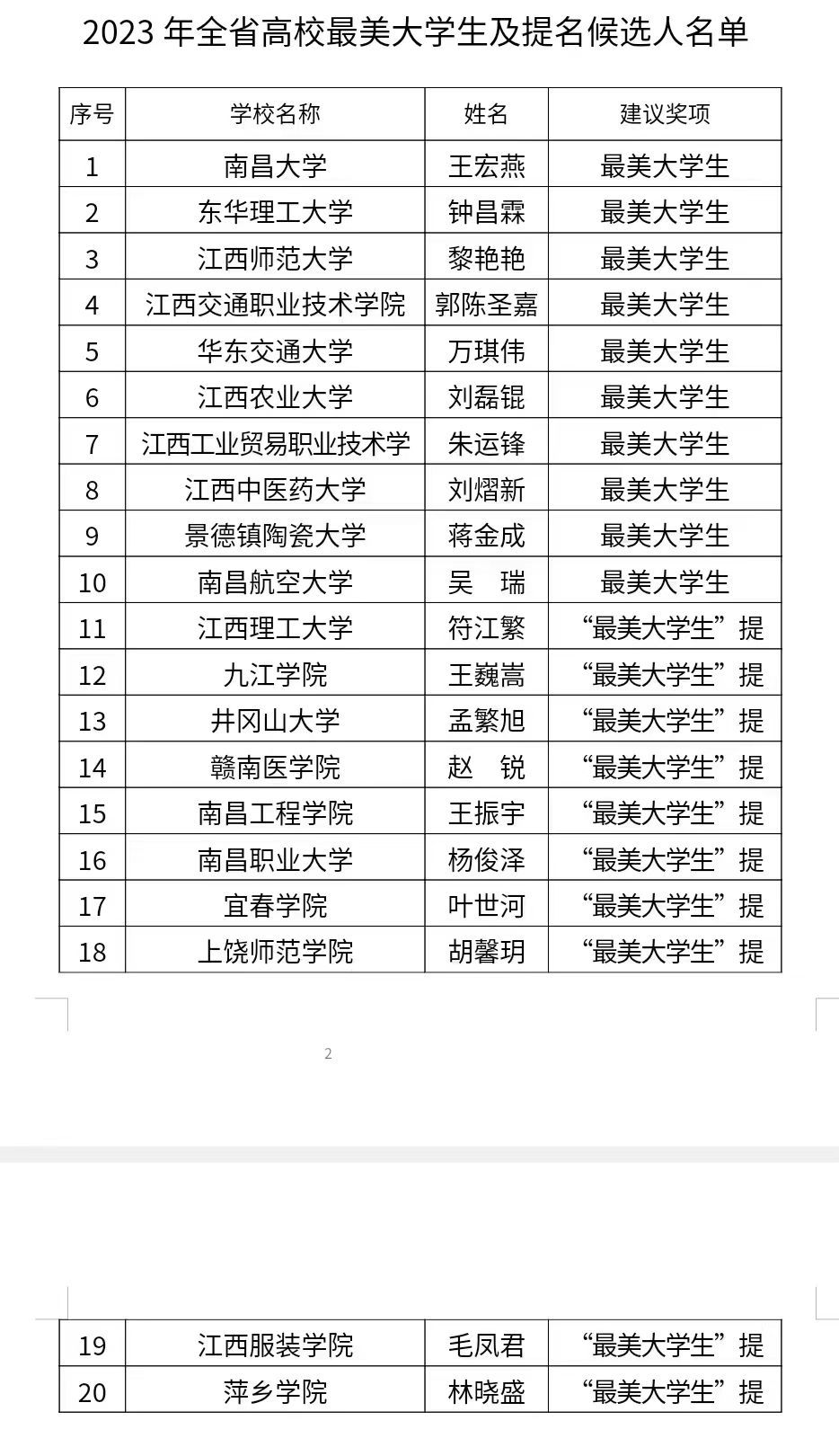 2023 年全省高校最美大学生及提名候选人名单

| 序号 | 学校名称 | 姓名 | 建议奖项 |
|---|---|---|---|
| 1 | 南昌大学 | 王宏燕 | 最美大学生 |
| 2 | 东华理工大学 | 钟昌霖 | 最美大学生 |
| 3 | 江西师范大学 | 黎艳艳 | 最美大学生 |
| 4 | 江西交通职业技术学院 | 郭陈圣嘉 | 最美大学生 |
| 5 | 华东交通大学 | 万琪伟 | 最美大学生 |
| 6 | 江西农业大学 | 刘磊锟 | 最美大学生 |
| 7 | 江西工业贸易职业技术学 | 朱运锋 | 最美大学生 |
| 8 | 江西中医药大学 | 刘熠新 | 最美大学生 |
| 9 | 景德镇陶瓷大学 | 蒋金成 | 最美大学生 |
| 10 | 南昌航空大学 | 吴　瑞 | 最美大学生 |
| 11 | 江西理工大学 | 符江繁 | “最美大学生”提 |
| 12 | 九江学院 | 王巍嵩 | “最美大学生”提 |
| 13 | 井冈山大学 | 孟繁旭 | “最美大学生”提 |
| 14 | 赣南医学院 | 赵　锐 | “最美大学生”提 |
| 15 | 南昌工程学院 | 王振宇 | “最美大学生”提 |
| 16 | 南昌职业大学 | 杨俊泽 | “最美大学生”提 |
| 17 | 宜春学院 | 叶世河 | “最美大学生”提 |
| 18 | 上饶师范学院 | 胡馨玥 | “最美大学生”提 |

2

| 19 | 江西服装学院 | 毛凤君 | “最美大学生”提 |
|---|---|---|---|
| 20 | 萍乡学院 | 林晓盛 | “最美大学生”提 |